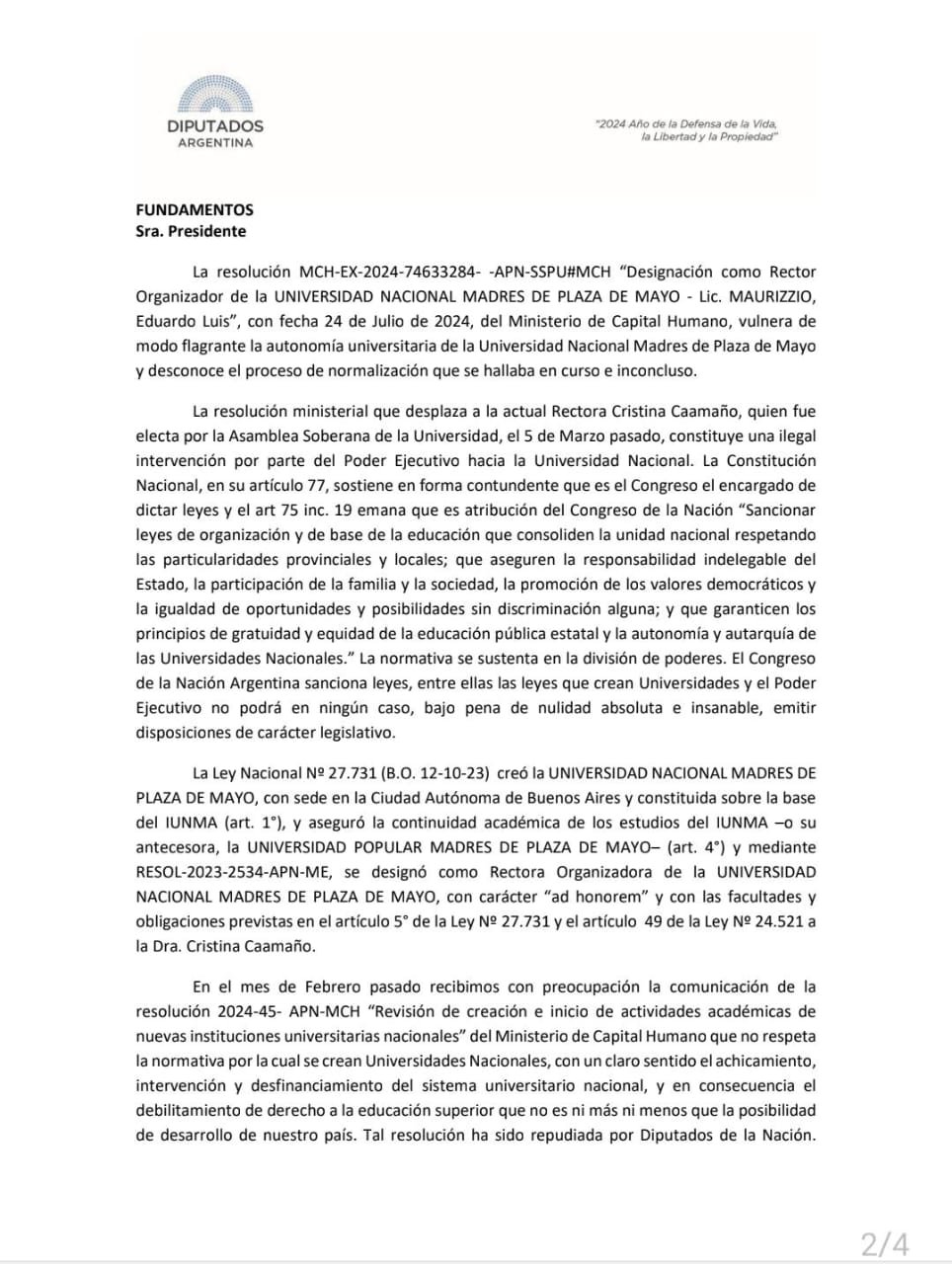 DIPUTADOS
ARGENTINA

"2024 Año de la Defensa de la Vida, la Libertad y la Propiedad"

FUNDAMENTOS
Sra. Presidente

La resolución MCH-EX-2024-74633284- -APN-SSPU#MCH "Designación como Rector Organizador de la UNIVERSIDAD NACIONAL MADRES DE PLAZA DE MAYO - Lic. MAURIZZIO, Eduardo Luis", con fecha 24 de Julio de 2024, del Ministerio de Capital Humano, vulnera de modo flagrante la autonomía universitaria de la Universidad Nacional Madres de Plaza de Mayo y desconoce el proceso de normalización que se hallaba en curso e inconcluso.

La resolución ministerial que desplaza a la actual Rectora Cristina Caamaño, quien fue electa por la Asamblea Soberana de la Universidad, el 5 de Marzo pasado, constituye una ilegal intervención por parte del Poder Ejecutivo hacia la Universidad Nacional. La Constitución Nacional, en su artículo 77, sostiene en forma contundente que es el Congreso el encargado de dictar leyes y el art 75 inc. 19 emana que es atribución del Congreso de la Nación "Sancionar leyes de organización y de base de la educación que consoliden la unidad nacional respetando las particularidades provinciales y locales; que aseguren la responsabilidad indelegable del Estado, la participación de la familia y la sociedad, la promoción de los valores democráticos y la igualdad de oportunidades y posibilidades sin discriminación alguna; y que garanticen los principios de gratuidad y equidad de la educación pública estatal y la autonomía y autarquía de las Universidades Nacionales." La normativa se sustenta en la división de poderes. El Congreso de la Nación Argentina sanciona leyes, entre ellas las leyes que crean Universidades y el Poder Ejecutivo no podrá en ningún caso, bajo pena de nulidad absoluta e insanable, emitir disposiciones de carácter legislativo.

La Ley Nacional Nº 27.731 (B.O. 12-10-23) creó la UNIVERSIDAD NACIONAL MADRES DE PLAZA DE MAYO, con sede en la Ciudad Autónoma de Buenos Aires y constituida sobre la base del IUNMA (art. 1°), y aseguró la continuidad académica de los estudios del IUNMA –o su antecesora, la UNIVERSIDAD POPULAR MADRES DE PLAZA DE MAYO– (art. 4°) y mediante RESOL-2023-2534-APN-ME, se designó como Rectora Organizadora de la UNIVERSIDAD NACIONAL MADRES DE PLAZA DE MAYO, con carácter "ad honorem" y con las facultades y obligaciones previstas en el artículo 5° de la Ley Nº 27.731 y el artículo 49 de la Ley Nº 24.521 a la Dra. Cristina Caamaño.

En el mes de Febrero pasado recibimos con preocupación la comunicación de la resolución 2024-45- APN-MCH "Revisión de creación e inicio de actividades académicas de nuevas instituciones universitarias nacionales" del Ministerio de Capital Humano que no respeta la normativa por la cual se crean Universidades Nacionales, con un claro sentido el achicamiento, intervención y desfinanciamiento del sistema universitario nacional, y en consecuencia el debilitamiento de derecho a la educación superior que no es ni más ni menos que la posibilidad de desarrollo de nuestro país. Tal resolución ha sido repudiada por Diputados de la Nación.

2/4